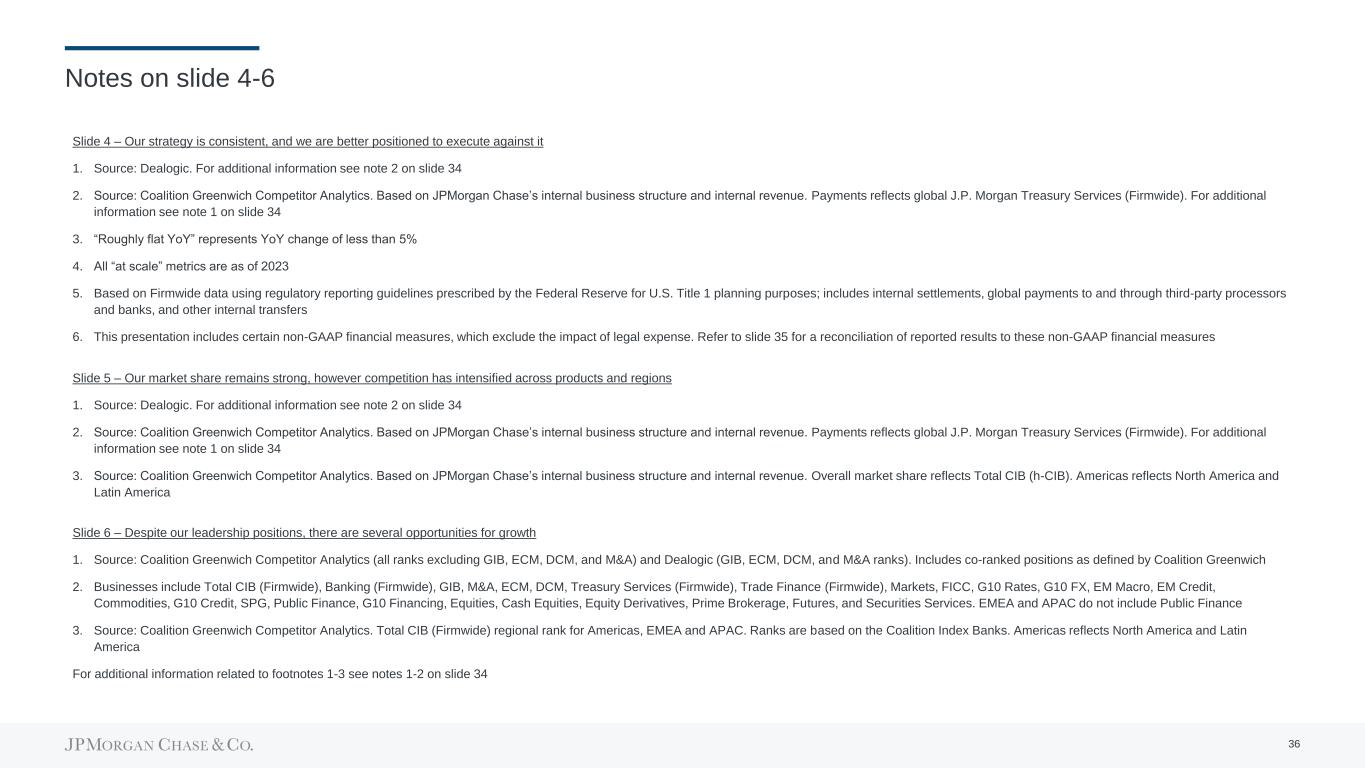 Notes on slide 4-6

Slide 4 – Our strategy is consistent, and we are better positioned to execute against it

1. Source: Dealogic. For additional information see note 2 on slide 34

2. Source: Coalition Greenwich Competitor Analytics. Based on JPMorgan Chase's internal business structure and internal revenue. Payments reflects global J.P. Morgan Treasury Services (Firmwide). For additional information see note 1 on slide 34

3. "Roughly flat YoY" represents YoY change of less than 5%

4. All "at scale" metrics are as of 2023

5. Based on Firmwide data using regulatory reporting guidelines prescribed by the Federal Reserve for U.S. Title 1 planning purposes; includes internal settlements, global payments to and through third-party processors and banks, and other internal transfers

6. This presentation includes certain non-GAAP financial measures, which exclude the impact of legal expense. Refer to slide 35 for a reconciliation of reported results to these non-GAAP financial measures

Slide 5 – Our market share remains strong, however competition has intensified across products and regions

1. Source: Dealogic. For additional information see note 2 on slide 34

2. Source: Coalition Greenwich Competitor Analytics. Based on JPMorgan Chase's internal business structure and internal revenue. Payments reflects global J.P. Morgan Treasury Services (Firmwide). For additional information see note 1 on slide 34

3. Source: Coalition Greenwich Competitor Analytics. Based on JPMorgan Chase's internal business structure and internal revenue. Overall market share reflects Total CIB (h-CIB). Americas reflects North America and Latin America

Slide 6 – Despite our leadership positions, there are several opportunities for growth

1. Source: Coalition Greenwich Competitor Analytics (all ranks excluding GIB, ECM, DCM, and M&A) and Dealogic (GIB, ECM, DCM, and M&A ranks). Includes co-ranked positions as defined by Coalition Greenwich

2. Businesses include Total CIB (Firmwide), Banking (Firmwide), GIB, M&A, ECM, DCM, Treasury Services (Firmwide), Trade Finance (Firmwide), Markets, FICC, G10 Rates, G10 FX, EM Macro, EM Credit, Commodities, G10 Credit, SPG, Public Finance, G10 Financing, Equities, Cash Equities, Equity Derivatives, Prime Brokerage, Futures, and Securities Services. EMEA and APAC do not include Public Finance

3. Source: Coalition Greenwich Competitor Analytics. Total CIB (Firmwide) regional rank for Americas, EMEA and APAC. Ranks are based on the Coalition Index Banks. Americas reflects North America and Latin America

For additional information related to footnotes 1-3 see notes 1-2 on slide 34

JPMORGAN CHASE & CO.

36